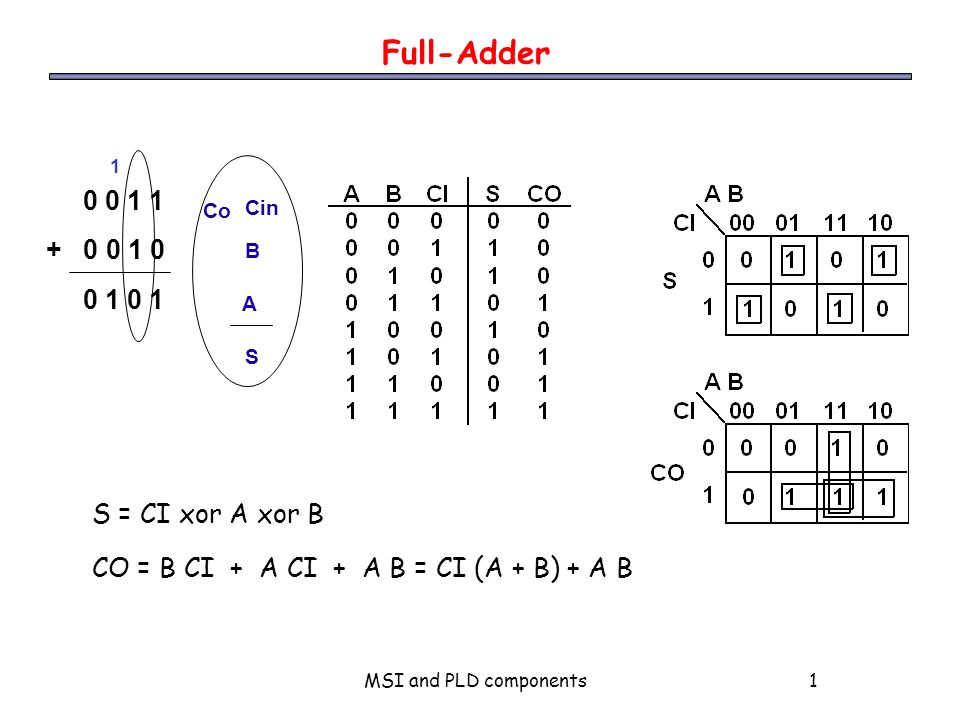 Full-Adder

1
0 0 1 1
+ 0 0 1 0
0 1 0 1

Co Cin
B
A
S

| A | B | CI | S | CO |
|---|---|---|---|---|
| 0 | 0 | 0 | 0 | 0 |
| 0 | 0 | 1 | 1 | 0 |
| 0 | 1 | 0 | 1 | 0 |
| 0 | 1 | 1 | 0 | 1 |
| 1 | 0 | 0 | 1 | 0 |
| 1 | 0 | 1 | 0 | 1 |
| 1 | 1 | 0 | 0 | 1 |
| 1 | 1 | 1 | 1 | 1 |

S

| CI \ A B | 00 | 01 | 11 | 10 |
|---|---|---|---|---|
| 0 | 0 | 1 | 0 | 1 |
| 1 | 1 | 0 | 1 | 0 |

CO

| CI \ A B | 00 | 01 | 11 | 10 |
|---|---|---|---|---|
| 0 | 0 | 0 | 1 | 0 |
| 1 | 0 | 1 | 1 | 1 |

S = CI xor A xor B

CO = B CI + A CI + A B = CI (A + B) + A B

MSI and PLD components

1